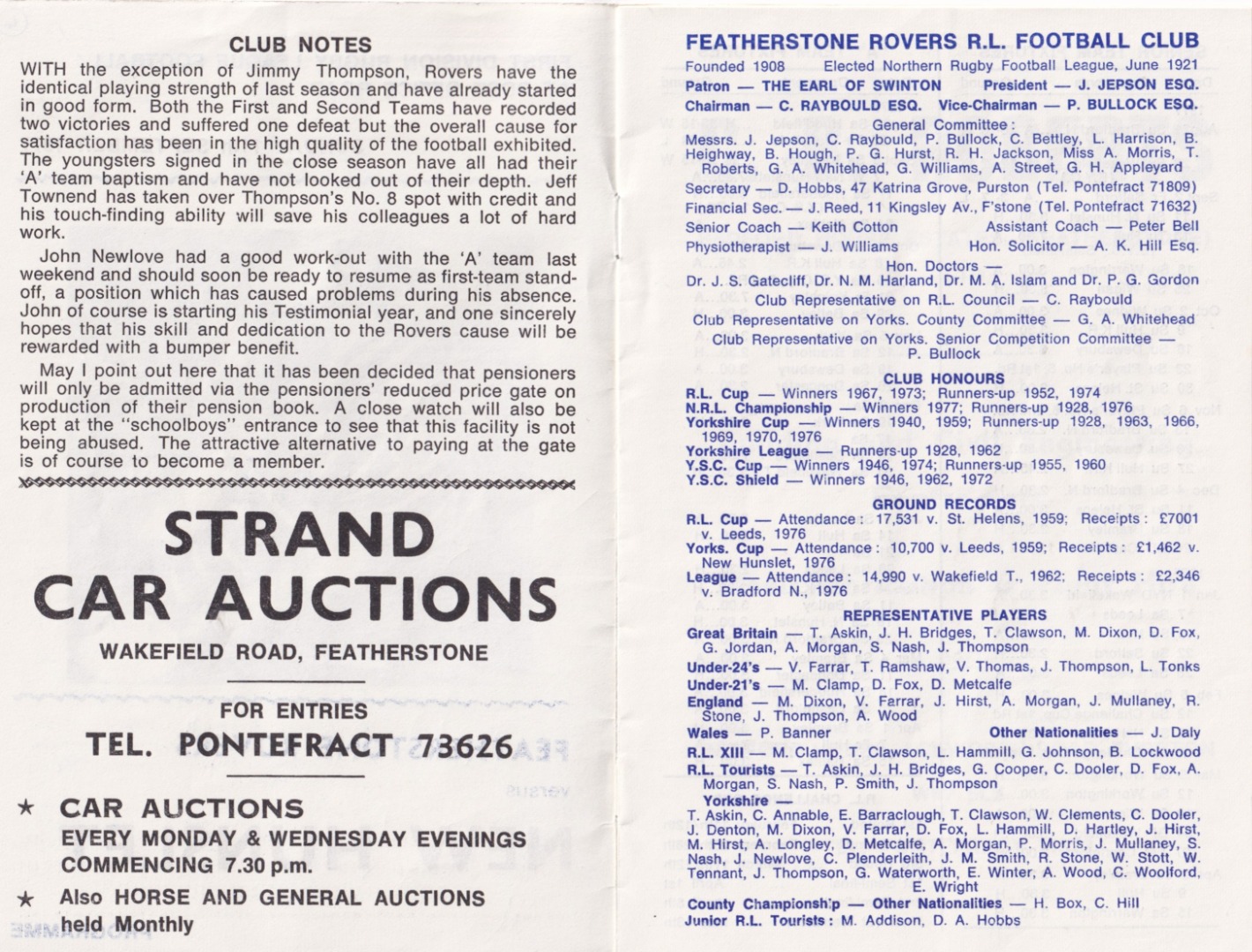 CLUB NOTES

WITH the exception of Jimmy Thompson, Rovers have the identical playing strength of last season and have already started in good form. Both the First and Second Teams have recorded two victories and suffered one defeat but the overall cause for satisfaction has been in the high quality of the football exhibited. The youngsters signed in the close season have all had their 'A' team baptism and have not looked out of their depth. Jeff Townend has taken over Thompson's No. 8 spot with credit and his touch-finding ability will save his colleagues a lot of hard work.

John Newlove had a good work-out with the 'A' team last weekend and should soon be ready to resume as first-team stand-off, a position which has caused problems during his absence. John of course is starting his Testimonial year, and one sincerely hopes that his skill and dedication to the Rovers cause will be rewarded with a bumper benefit.

May I point out here that it has been decided that pensioners will only be admitted via the pensioners' reduced price gate on production of their pension book. A close watch will also be kept at the "schoolboys" entrance to see that this facility is not being abused. The attractive alternative to paying at the gate is of course to become a member.

STRAND
CAR AUCTIONS

WAKEFIELD ROAD, FEATHERSTONE

FOR ENTRIES
TEL. PONTEFRACT 73626

★ CAR AUCTIONS
EVERY MONDAY & WEDNESDAY EVENINGS
COMMENCING 7.30 p.m.

★ Also HORSE AND GENERAL AUCTIONS
held Monthly

FEATHERSTONE ROVERS R.L. FOOTBALL CLUB

Founded 1908 Elected Northern Rugby Football League, June 1921

Patron — THE EARL OF SWINTON President — J. JEPSON ESQ.

Chairman — C. RAYBOULD ESQ. Vice-Chairman — P. BULLOCK ESQ.

General Committee:
Messrs. J. Jepson, C. Raybould, P. Bullock, C. Bettley, L. Harrison, B. Heighway, B. Hough, P. G. Hurst, R. H. Jackson, Miss A. Morris, T. Roberts, G. A. Whitehead, G. Williams, A. Street, G. H. Appleyard

Secretary — D. Hobbs, 47 Katrina Grove, Purston (Tel. Pontefract 71809)

Financial Sec. — J. Reed, 11 Kingsley Av., F'stone (Tel. Pontefract 71632)

Senior Coach — Keith Cotton Assistant Coach — Peter Bell

Physiotherapist — J. Williams Hon. Solicitor — A. K. Hill Esq.

Hon. Doctors —
Dr. J. S. Gatecliff, Dr. N. M. Harland, Dr. M. A. Islam and Dr. P. G. Gordon

Club Representative on R.L. Council — C. Raybould

Club Representative on Yorks. County Committee — G. A. Whitehead

Club Representative on Yorks. Senior Competition Committee — P. Bullock

CLUB HONOURS

R.L. Cup — Winners 1967, 1973; Runners-up 1952, 1974
N.R.L. Championship — Winners 1977; Runners-up 1928, 1976
Yorkshire Cup — Winners 1940, 1959; Runners-up 1928, 1963, 1966, 1969, 1970, 1976
Yorkshire League — Runners-up 1928, 1962
Y.S.C. Cup — Winners 1946, 1974; Runners-up 1955, 1960
Y.S.C. Shield — Winners 1946, 1962, 1972

GROUND RECORDS

R.L. Cup — Attendance: 17,531 v. St. Helens, 1959; Receipts: £7001 v. Leeds, 1976
Yorks. Cup — Attendance: 10,700 v. Leeds, 1959; Receipts: £1,462 v. New Hunslet, 1976
League — Attendance: 14,990 v. Wakefield T., 1962; Receipts: £2,346 v. Bradford N., 1976

REPRESENTATIVE PLAYERS

Great Britain — T. Askin, J. H. Bridges, T. Clawson, M. Dixon, D. Fox, G. Jordan, A. Morgan, S. Nash, J. Thompson
Under-24's — V. Farrar, T. Ramshaw, V. Thomas, J. Thompson, L. Tonks
Under-21's — M. Clamp, D. Fox, D. Metcalfe
England — M. Dixon, V. Farrar, J. Hirst, A. Morgan, J. Mullaney, R. Stone, J. Thompson, A. Wood
Wales — P. Banner Other Nationalities — J. Daly
R.L. XIII — M. Clamp, T. Clawson, L. Hammill, G. Johnson, B. Lockwood
R.L. Tourists — T. Askin, J. H. Bridges, G. Cooper, C. Dooler, D. Fox, A. Morgan, S. Nash, P. Smith, J. Thompson
Yorkshire
T. Askin, C. Annable, E. Barraclough, T. Clawson, W. Clements, C. Dooler, J. Denton, M. Dixon, V. Farrar, D. Fox, L. Hammill, D. Hartley, J. Hirst, M. Hirst, A. Longley, D. Metcalfe, A. Morgan, P. Morris, J. Mullaney, S. Nash, J. Newlove, C. Plenderleith, J. M. Smith, R. Stone, W. Stott, W. Tennant, J. Thompson, G. Waterworth, E. Winter, A. Wood, C. Woolford, E. Wright
County Championship — Other Nationalities — H. Box, C. Hill
Junior R.L. Tourists: M. Addison, D. A. Hobbs